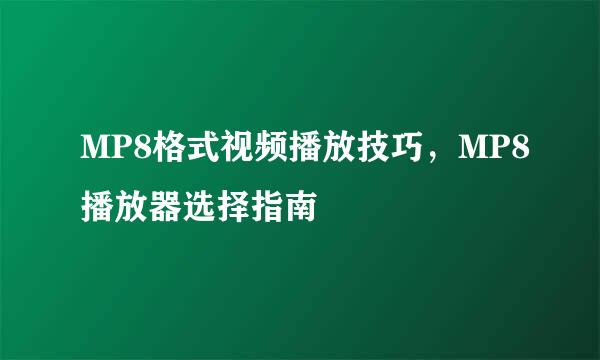 MP8格式视频播放技巧，MP8播放器选择指南